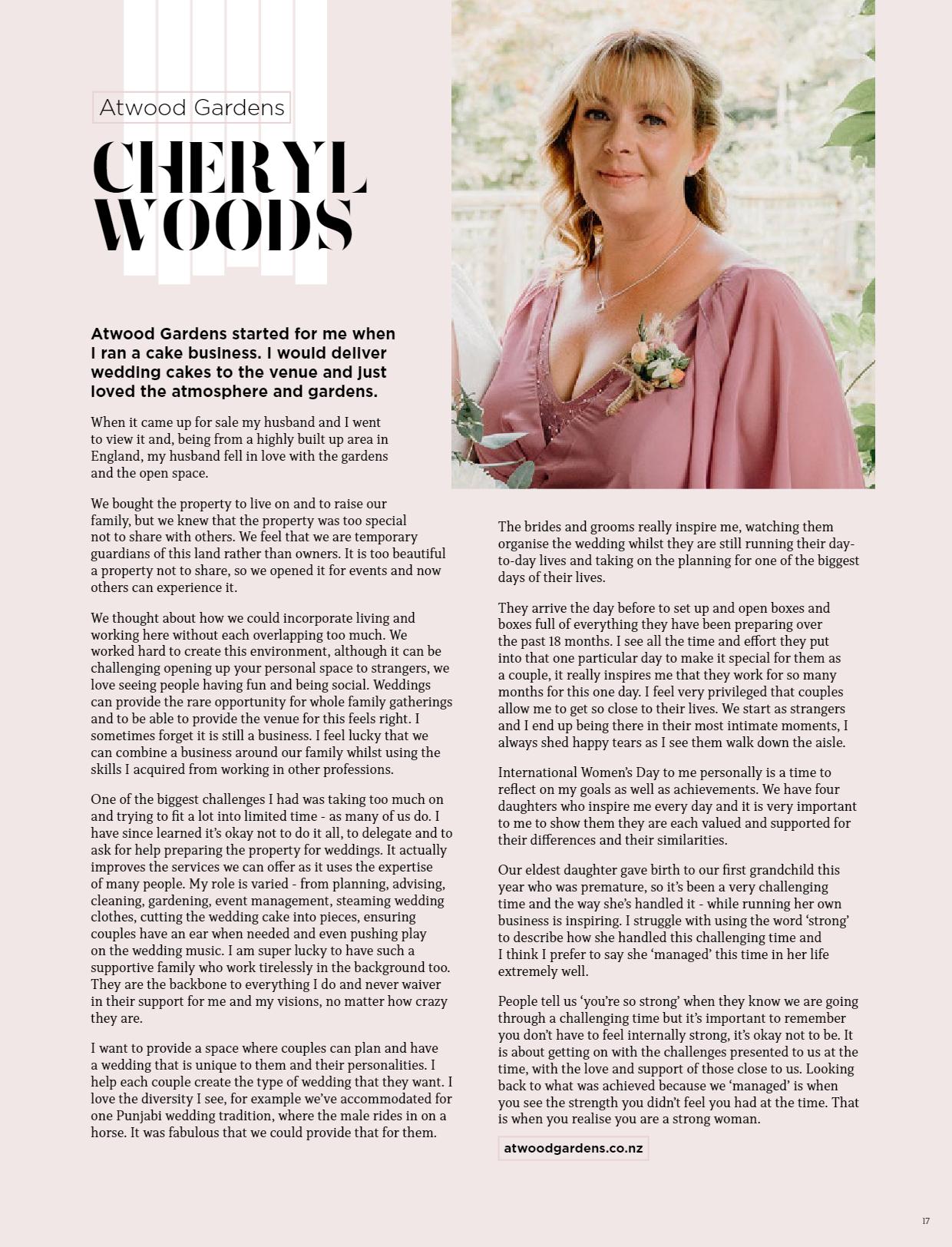 Atwood Gardens

CHERYL WOODS

Atwood Gardens started for me when I ran a cake business. I would deliver wedding cakes to the venue and just loved the atmosphere and gardens.

When it came up for sale my husband and I went to view it and, being from a highly built up area in England, my husband fell in love with the gardens and the open space.

We bought the property to live on and to raise our family, but we knew that the property was too special not to share with others. We feel that we are temporary guardians of this land rather than owners. It is too beautiful a property not to share, so we opened it for events and now others can experience it.

We thought about how we could incorporate living and working here without each overlapping too much. We worked hard to create this environment, although it can be challenging opening up your personal space to strangers, we love seeing people having fun and being social. Weddings can provide the rare opportunity for whole family gatherings and to be able to provide the venue for this feels right. I sometimes forget it is still a business. I feel lucky that we can combine a business around our family whilst using the skills I acquired from working in other professions.

One of the biggest challenges I had was taking too much on and trying to fit a lot into limited time - as many of us do. I have since learned it's okay not to do it all, to delegate and to ask for help preparing the property for weddings. It actually improves the services we can offer as it uses the expertise of many people. My role is varied - from planning, advising, cleaning, gardening, event management, steaming wedding clothes, cutting the wedding cake into pieces, ensuring couples have an ear when needed and even pushing play on the wedding music. I am super lucky to have such a supportive family who work tirelessly in the background too. They are the backbone to everything I do and never waiver in their support for me and my visions, no matter how crazy they are.

I want to provide a space where couples can plan and have a wedding that is unique to them and their personalities. I help each couple create the type of wedding that they want. I love the diversity I see, for example we've accommodated for one Punjabi wedding tradition, where the male rides in on a horse. It was fabulous that we could provide that for them.

The brides and grooms really inspire me, watching them organise the wedding whilst they are still running their day-to-day lives and taking on the planning for one of the biggest days of their lives.

They arrive the day before to set up and open boxes and boxes full of everything they have been preparing over the past 18 months. I see all the time and effort they put into that one particular day to make it special for them as a couple, it really inspires me that they work for so many months for this one day. I feel very privileged that couples allow me to get so close to their lives. We start as strangers and I end up being there in their most intimate moments, I always shed happy tears as I see them walk down the aisle.

International Women's Day to me personally is a time to reflect on my goals as well as achievements. We have four daughters who inspire me every day and it is very important to me to show them they are each valued and supported for their differences and their similarities.

Our eldest daughter gave birth to our first grandchild this year who was premature, so it's been a very challenging time and the way she's handled it - while running her own business is inspiring. I struggle with using the word 'strong' to describe how she handled this challenging time and I think I prefer to say she 'managed' this time in her life extremely well.

People tell us 'you're so strong' when they know we are going through a challenging time but it's important to remember you don't have to feel internally strong, it's okay not to be. It is about getting on with the challenges presented to us at the time, with the love and support of those close to us. Looking back to what was achieved because we 'managed' is when you see the strength you didn't feel you had at the time. That is when you realise you are a strong woman.

atwoodgardens.co.nz

17